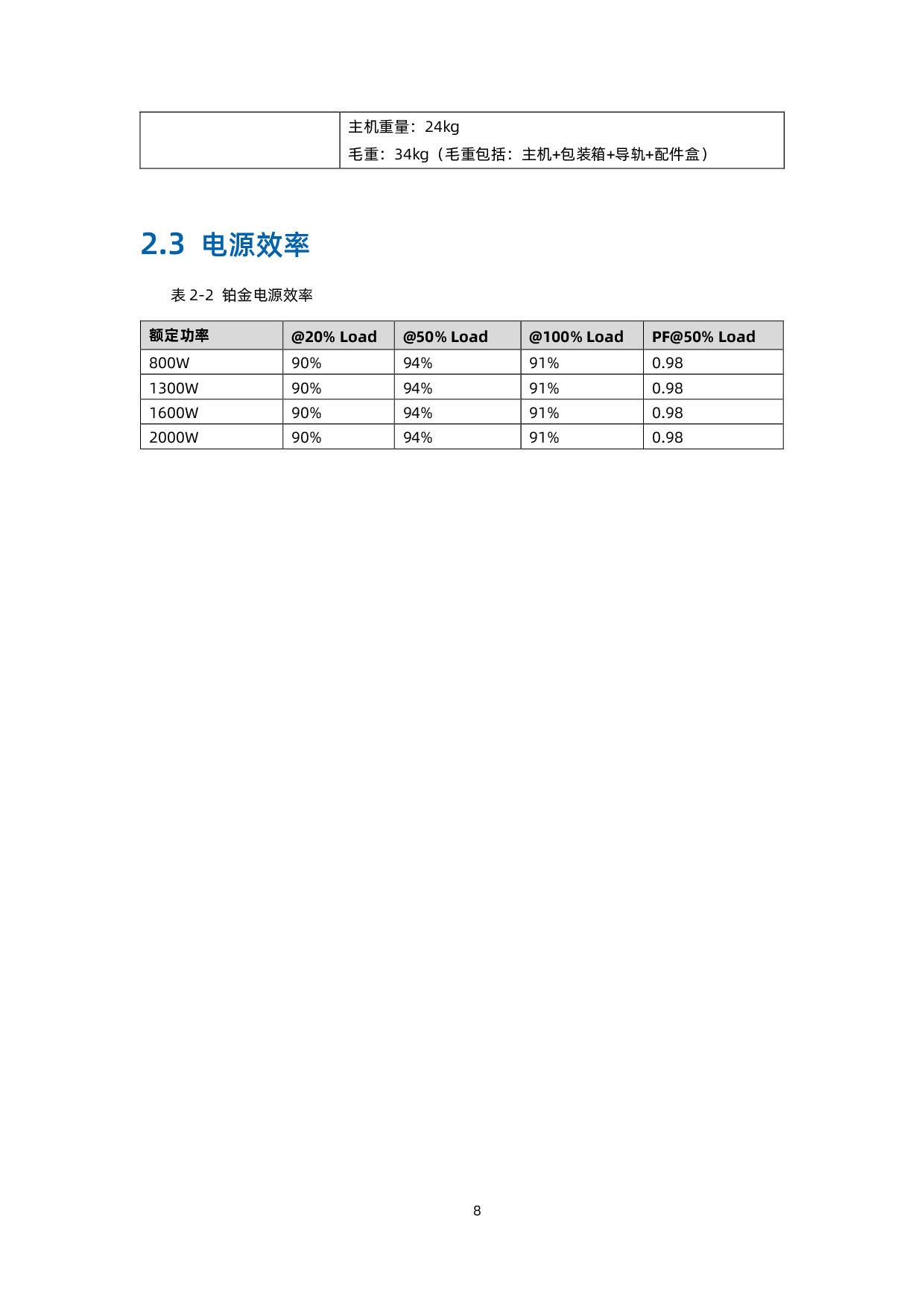 |  | 主机重量：24kg 毛重：34kg（毛重包括：主机+包装箱+导轨+配件盒） |
|---|---|

2.3 电源效率

表2-2 铂金电源效率

| 额定功率 | @20% Load | @50% Load | @100% Load | PF@50% Load |
|---|---|---|---|---|
| 800W | 90% | 94% | 91% | 0.98 |
| 1300W | 90% | 94% | 91% | 0.98 |
| 1600W | 90% | 94% | 91% | 0.98 |
| 2000W | 90% | 94% | 91% | 0.98 |

8